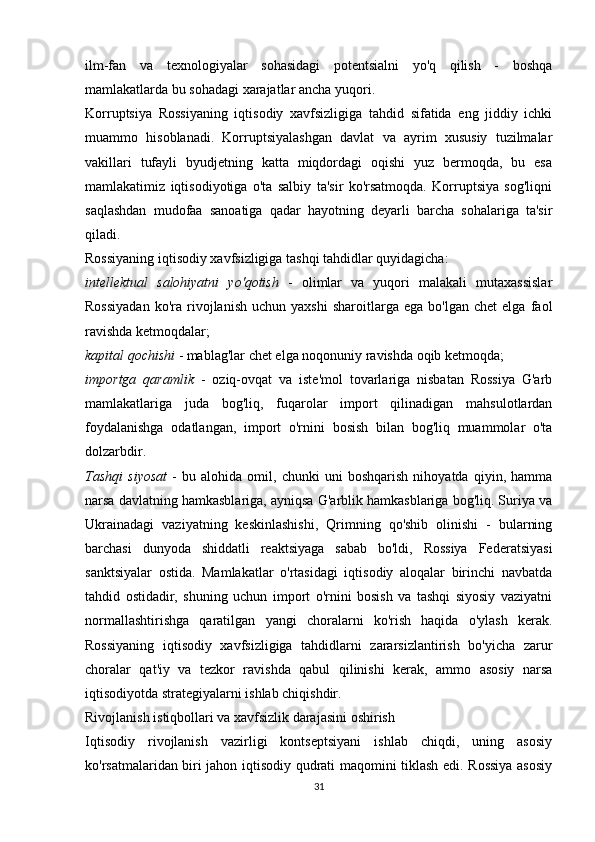 ilm-fan va texnologiyalar sohasidagi potentsialni yo'q qilish - boshqa mamlakatlarda bu sohadagi xarajatlar ancha yuqori.

Korruptsiya Rossiyaning iqtisodiy xavfsizligiga tahdid sifatida eng jiddiy ichki muammo hisoblanadi. Korruptsiyalashgan davlat va ayrim xususiy tuzilmalar vakillari tufayli byudjetning katta miqdordagi oqishi yuz bermoqda, bu esa mamlakatimiz iqtisodiyotiga o'ta salbiy ta'sir ko'rsatmoqda. Korruptsiya sog'liqni saqlashdan mudofaa sanoatiga qadar hayotning deyarli barcha sohalariga ta'sir qiladi.

Rossiyaning iqtisodiy xavfsizligiga tashqi tahdidlar quyidagicha:

intellektual salohiyatni yo'qotish - olimlar va yuqori malakali mutaxassislar Rossiyadan ko'ra rivojlanish uchun yaxshi sharoitlarga ega bo'lgan chet elga faol ravishda ketmoqdalar;

kapital qochishi - mablag'lar chet elga noqonuniy ravishda oqib ketmoqda;

importga qaramlik - oziq-ovqat va iste'mol tovarlariga nisbatan Rossiya G'arb mamlakatlariga juda bog'liq, fuqarolar import qilinadigan mahsulotlardan foydalanishga odatlangan, import o'rnini bosish bilan bog'liq muammolar o'ta dolzarbdir.

Tashqi siyosat - bu alohida omil, chunki uni boshqarish nihoyatda qiyin, hamma narsa davlatning hamkasblariga, ayniqsa G'arblik hamkasblariga bog'liq. Suriya va Ukrainadagi vaziyatning keskinlashishi, Qrimning qo'shib olinishi - bularning barchasi dunyoda shiddatli reaktsiyaga sabab bo'ldi, Rossiya Federatsiyasi sanktsiyalar ostida. Mamlakatlar o'rtasidagi iqtisodiy aloqalar birinchi navbatda tahdid ostidadir, shuning uchun import o'rnini bosish va tashqi siyosiy vaziyatni normallashtirishga qaratilgan yangi choralarni ko'rish haqida o'ylash kerak. Rossiyaning iqtisodiy xavfsizligiga tahdidlarni zararsizlantirish bo'yicha zarur choralar qat'iy va tezkor ravishda qabul qilinishi kerak, ammo asosiy narsa iqtisodiyotda strategiyalarni ishlab chiqishdir.

Rivojlanish istiqbollari va xavfsizlik darajasini oshirish

Iqtisodiy rivojlanish vazirligi kontseptsiyani ishlab chiqdi, uning asosiy ko'rsatmalaridan biri jahon iqtisodiy qudrati maqomini tiklash edi. Rossiya asosiy

31